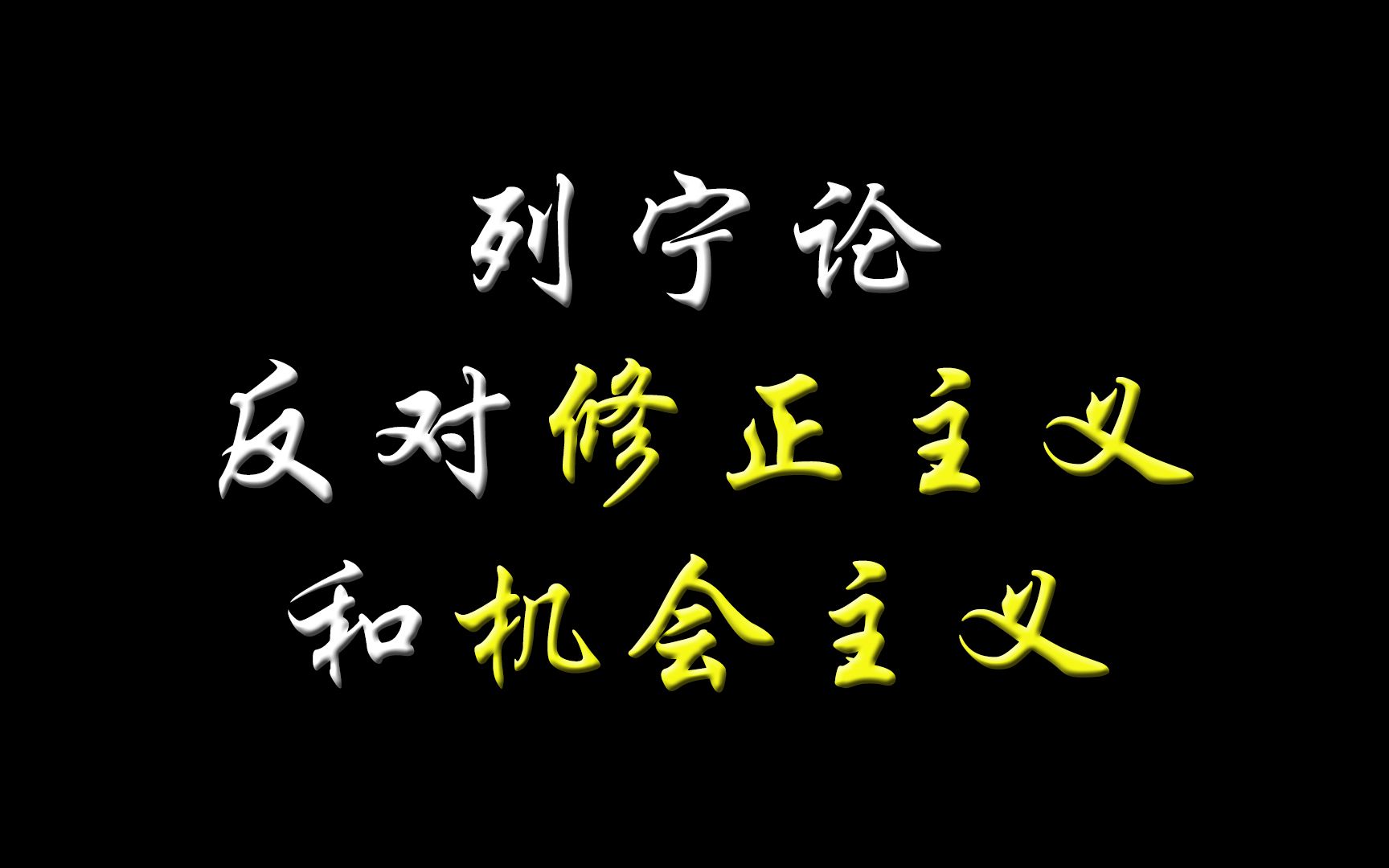 列宁论

反对修正主义

和机会主义